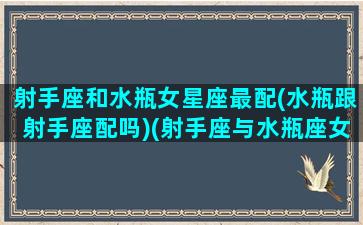 射手座和水瓶女星座最配(水瓶跟射手座配吗)(射手座与水瓶座女